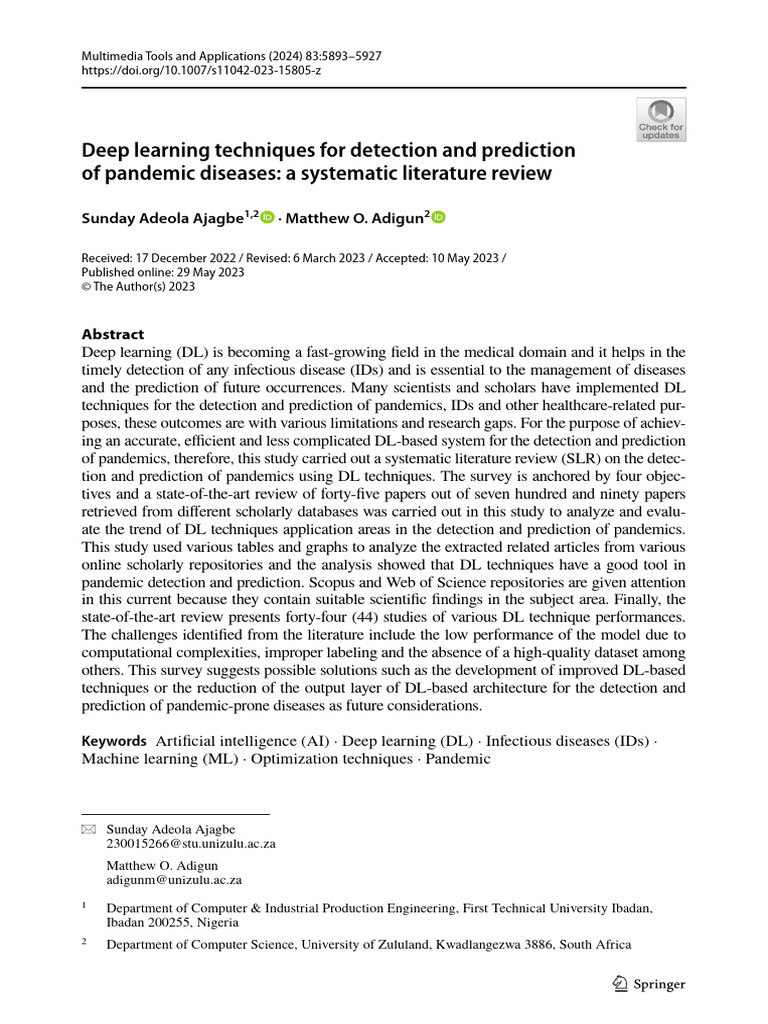 Multimedia Tools and Applications (2024) 83:5893–5927
https://doi.org/10.1007/s11042-023-15805-z

Check for updates

Deep learning techniques for detection and prediction of pandemic diseases: a systematic literature review

Sunday Adeola Ajagbe$^{1,2}$ · Matthew O. Adigun$^{2}$

Received: 17 December 2022 / Revised: 6 March 2023 / Accepted: 10 May 2023 / Published online: 29 May 2023
© The Author(s) 2023

Abstract
Deep learning (DL) is becoming a fast-growing field in the medical domain and it helps in the timely detection of any infectious disease (IDs) and is essential to the management of diseases and the prediction of future occurrences. Many scientists and scholars have implemented DL techniques for the detection and prediction of pandemics, IDs and other healthcare-related purposes, these outcomes are with various limitations and research gaps. For the purpose of achieving an accurate, efficient and less complicated DL-based system for the detection and prediction of pandemics, therefore, this study carried out a systematic literature review (SLR) on the detection and prediction of pandemics using DL techniques. The survey is anchored by four objectives and a state-of-the-art review of forty-five papers out of seven hundred and ninety papers retrieved from different scholarly databases was carried out in this study to analyze and evaluate the trend of DL techniques application areas in the detection and prediction of pandemics. This study used various tables and graphs to analyze the extracted related articles from various online scholarly repositories and the analysis showed that DL techniques have a good tool in pandemic detection and prediction. Scopus and Web of Science repositories are given attention in this current because they contain suitable scientific findings in the subject area. Finally, the state-of-the-art review presents forty-four (44) studies of various DL technique performances. The challenges identified from the literature include the low performance of the model due to computational complexities, improper labeling and the absence of a high-quality dataset among others. This survey suggests possible solutions such as the development of improved DL-based techniques or the reduction of the output layer of DL-based architecture for the detection and prediction of pandemic-prone diseases as future considerations.

Keywords Artificial intelligence (AI) · Deep learning (DL) · Infectious diseases (IDs) · Machine learning (ML) · Optimization techniques · Pandemic

Sunday Adeola Ajagbe
230015266@stu.unizulu.ac.za

Matthew O. Adigun
adigunm@unizulu.ac.za

$^{1}$ Department of Computer & Industrial Production Engineering, First Technical University Ibadan, Ibadan 200255, Nigeria

$^{2}$ Department of Computer Science, University of Zululand, Kwadlangezwa 3886, South Africa

Springer